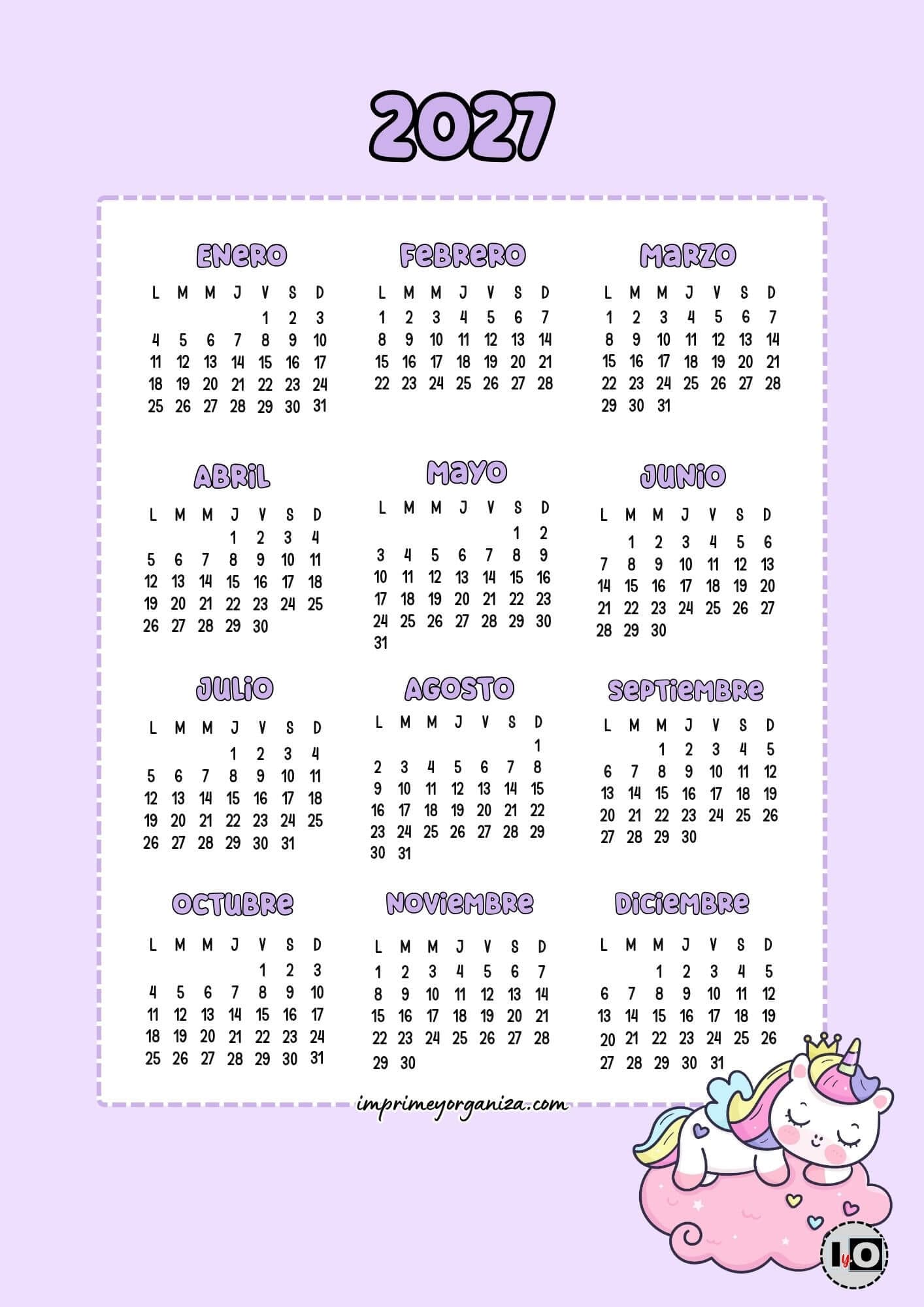 2027

ENERO

| L | M | M | J | V | S | D |
|---|---|---|---|---|---|---|
| | | | | 1 | 2 | 3 |
| 4 | 5 | 6 | 7 | 8 | 9 | 10 |
| 11 | 12 | 13 | 14 | 15 | 16 | 17 |
| 18 | 19 | 20 | 21 | 22 | 23 | 24 |
| 25 | 26 | 27 | 28 | 29 | 30 | 31 |

FEBRERO

| L | M | M | J | V | S | D |
|---|---|---|---|---|---|---|
| 1 | 2 | 3 | 4 | 5 | 6 | 7 |
| 8 | 9 | 10 | 11 | 12 | 13 | 14 |
| 15 | 16 | 17 | 18 | 19 | 20 | 21 |
| 22 | 23 | 24 | 25 | 26 | 27 | 28 |

MARZO

| L | M | M | J | V | S | D |
|---|---|---|---|---|---|---|
| 1 | 2 | 3 | 4 | 5 | 6 | 7 |
| 8 | 9 | 10 | 11 | 12 | 13 | 14 |
| 15 | 16 | 17 | 18 | 19 | 20 | 21 |
| 22 | 23 | 24 | 25 | 26 | 27 | 28 |
| 29 | 30 | 31 | | | | |

ABRIL

| L | M | M | J | V | S | D |
|---|---|---|---|---|---|---|
| | | | 1 | 2 | 3 | 4 |
| 5 | 6 | 7 | 8 | 9 | 10 | 11 |
| 12 | 13 | 14 | 15 | 16 | 17 | 18 |
| 19 | 20 | 21 | 22 | 23 | 24 | 25 |
| 26 | 27 | 28 | 29 | 30 | | |

MAYO

| L | M | M | J | V | S | D |
|---|---|---|---|---|---|---|
| | | | | | 1 | 2 |
| 3 | 4 | 5 | 6 | 7 | 8 | 9 |
| 10 | 11 | 12 | 13 | 14 | 15 | 16 |
| 17 | 18 | 19 | 20 | 21 | 22 | 23 |
| 24 | 25 | 26 | 27 | 28 | 29 | 30 |
| 31 | | | | | | |

JUNIO

| L | M | M | J | V | S | D |
|---|---|---|---|---|---|---|
| | 1 | 2 | 3 | 4 | 5 | 6 |
| 7 | 8 | 9 | 10 | 11 | 12 | 13 |
| 14 | 15 | 16 | 17 | 18 | 19 | 20 |
| 21 | 22 | 23 | 24 | 25 | 26 | 27 |
| 28 | 29 | 30 | | | | |

JULIO

| L | M | M | J | V | S | D |
|---|---|---|---|---|---|---|
| | | | 1 | 2 | 3 | 4 |
| 5 | 6 | 7 | 8 | 9 | 10 | 11 |
| 12 | 13 | 14 | 15 | 16 | 17 | 18 |
| 19 | 20 | 21 | 22 | 23 | 24 | 25 |
| 26 | 27 | 28 | 29 | 30 | 31 | |

AGOSTO

| L | M | M | J | V | S | D |
|---|---|---|---|---|---|---|
| | | | | | | 1 |
| 2 | 3 | 4 | 5 | 6 | 7 | 8 |
| 9 | 10 | 11 | 12 | 13 | 14 | 15 |
| 16 | 17 | 18 | 19 | 20 | 21 | 22 |
| 23 | 24 | 25 | 26 | 27 | 28 | 29 |
| 30 | 31 | | | | | |

SEPTIEMBRE

| L | M | M | J | V | S | D |
|---|---|---|---|---|---|---|
| | | 1 | 2 | 3 | 4 | 5 |
| 6 | 7 | 8 | 9 | 10 | 11 | 12 |
| 13 | 14 | 15 | 16 | 17 | 18 | 19 |
| 20 | 21 | 22 | 23 | 24 | 25 | 26 |
| 27 | 28 | 29 | 30 | | | |

OCTUBRE

| L | M | M | J | V | S | D |
|---|---|---|---|---|---|---|
| | | | | 1 | 2 | 3 |
| 4 | 5 | 6 | 7 | 8 | 9 | 10 |
| 11 | 12 | 13 | 14 | 15 | 16 | 17 |
| 18 | 19 | 20 | 21 | 22 | 23 | 24 |
| 25 | 26 | 27 | 28 | 29 | 30 | 31 |

NOVIEMBRE

| L | M | M | J | V | S | D |
|---|---|---|---|---|---|---|
| 1 | 2 | 3 | 4 | 5 | 6 | 7 |
| 8 | 9 | 10 | 11 | 12 | 13 | 14 |
| 15 | 16 | 17 | 18 | 19 | 20 | 21 |
| 22 | 23 | 24 | 25 | 26 | 27 | 28 |
| 29 | 30 | | | | | |

DICIEMBRE

| L | M | M | J | V | S | D |
|---|---|---|---|---|---|---|
| | | 1 | 2 | 3 | 4 | 5 |
| 6 | 7 | 8 | 9 | 10 | 11 | 12 |
| 13 | 14 | 15 | 16 | 17 | 18 | 19 |
| 20 | 21 | 22 | 23 | 24 | 25 | 26 |
| 27 | 28 | 29 | 30 | 31 | | |

imprimeyorganiza.com

IyO